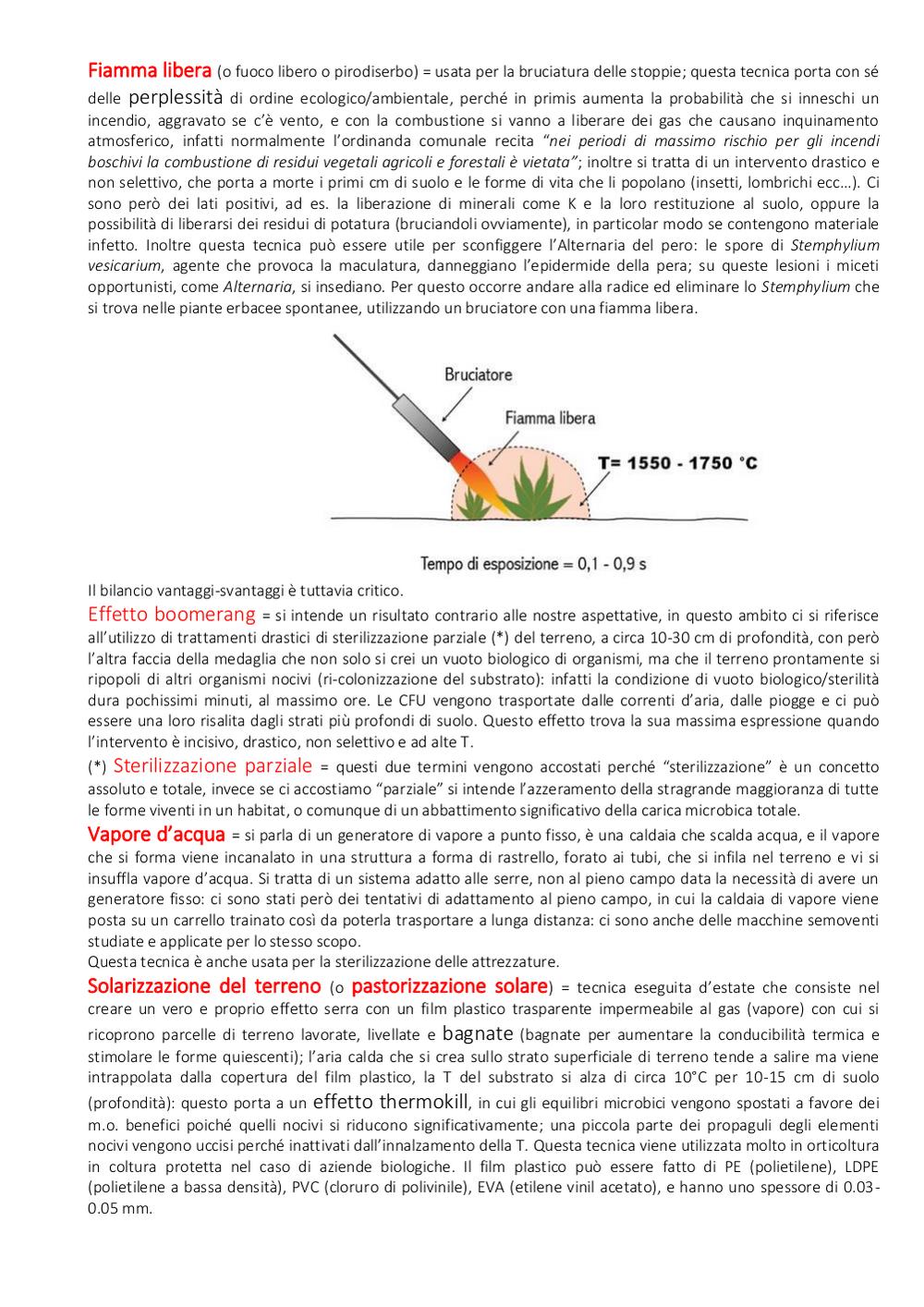 Fiamma libera (o fuoco libero o pirodiserbo) = usata per la bruciatura delle stoppie; questa tecnica porta con sé delle perplessità di ordine ecologico/ambientale, perché in primis aumenta la probabilità che si inneschi un incendio, aggravato se c'è vento, e con la combustione si vanno a liberare dei gas che causano inquinamento atmosferico, infatti normalmente l'ordinanda comunale recita "nei periodi di massimo rischio per gli incendi boschivi la combustione di residui vegetali agricoli e forestali è vietata"; inoltre si tratta di un intervento drastico e non selettivo, che porta a morte i primi cm di suolo e le forme di vita che li popolano (insetti, lombrichi ecc…). Ci sono però dei lati positivi, ad es. la liberazione di minerali come K e la loro restituzione al suolo, oppure la possibilità di liberarsi dei residui di potatura (bruciandoli ovviamente), in particolar modo se contengono materiale infetto. Inoltre questa tecnica può essere utile per sconfiggere l'Alternaria del pero: le spore di Stemphylium vesicarium, agente che provoca la maculatura, danneggiano l'epidermide della pera; su queste lesioni i miceti opportunisti, come Alternaria, si insediano. Per questo occorre andare alla radice ed eliminare lo Stemphylium che si trova nelle piante erbacee spontanee, utilizzando un bruciatore con una fiamma libera.

Bruciatore
Fiamma libera
T= 1550 - 1750 °C
Tempo di esposizione = 0,1 - 0,9 s

Il bilancio vantaggi-svantaggi è tuttavia critico.
Effetto boomerang = si intende un risultato contrario alle nostre aspettative, in questo ambito ci si riferisce all'utilizzo di trattamenti drastici di sterilizzazione parziale (*) del terreno, a circa 10-30 cm di profondità, con però l'altra faccia della medaglia che non solo si crei un vuoto biologico di organismi, ma che il terreno prontamente si ripopoli di altri organismi nocivi (ri-colonizzazione del substrato): infatti la condizione di vuoto biologico/sterilità dura pochissimi minuti, al massimo ore. Le CFU vengono trasportate dalle correnti d'aria, dalle piogge e ci può essere una loro risalita dagli strati più profondi di suolo. Questo effetto trova la sua massima espressione quando l'intervento è incisivo, drastico, non selettivo e ad alte T.
(*) Sterilizzazione parziale = questi due termini vengono accostati perché "sterilizzazione" è un concetto assoluto e totale, invece se ci accostiamo "parziale" si intende l'azzeramento della stragrande maggioranza di tutte le forme viventi in un habitat, o comunque di un abbattimento significativo della carica microbica totale.
Vapore d'acqua = si parla di un generatore di vapore a punto fisso, è una caldaia che scalda acqua, e il vapore che si forma viene incanalato in una struttura a forma di rastrello, forato ai tubi, che si infila nel terreno e vi si insuffla vapore d'acqua. Si tratta di un sistema adatto alle serre, non al pieno campo data la necessità di avere un generatore fisso: ci sono stati però dei tentativi di adattamento al pieno campo, in cui la caldaia di vapore viene posta su un carrello trainato così da poterla trasportare a lunga distanza: ci sono anche delle macchine semoventi studiate e applicate per lo stesso scopo.
Questa tecnica è anche usata per la sterilizzazione delle attrezzature.
Solarizzazione del terreno (o pastorizzazione solare) = tecnica eseguita d'estate che consiste nel creare un vero e proprio effetto serra con un film plastico trasparente impermeabile al gas (vapore) con cui si ricoprono parcelle di terreno lavorate, livellate e bagnate (bagnate per aumentare la conducibilità termica e stimolare le forme quiescenti); l'aria calda che si crea sullo strato superficiale di terreno tende a salire ma viene intrappolata dalla copertura del film plastico, la T del substrato si alza di circa 10°C per 10-15 cm di suolo (profondità): questo porta a un effetto thermokill, in cui gli equilibri microbici vengono spostati a favore dei m.o. benefici poiché quelli nocivi si riducono significativamente; una piccola parte dei propaguli degli elementi nocivi vengono uccisi perché inattivati dall'innalzamento della T. Questa tecnica viene utilizzata molto in orticoltura in coltura protetta nel caso di aziende biologiche. Il film plastico può essere fatto di PE (polietilene), LDPE (polietilene a bassa densità), PVC (cloruro di polivinile), EVA (etilene vinil acetato), e hanno uno spessore di 0.03-0.05 mm.